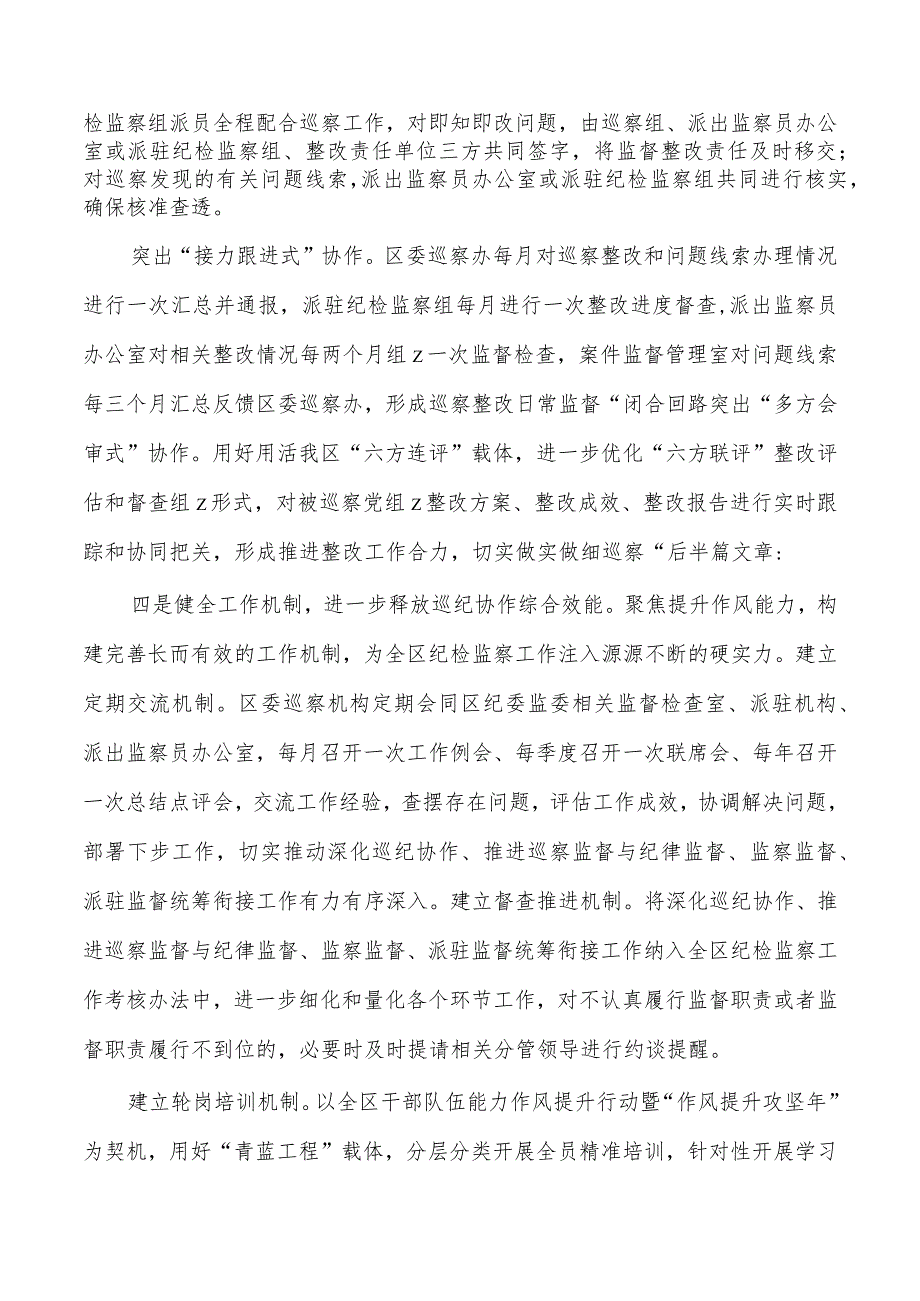 检监察组派员全程配合巡察工作，对即知即改问题，由巡察组、派出监察员办公室或派驻纪检监察组、整改责任单位三方共同签字，将监督整改责任及时移交；对巡察发现的有关问题线索，派出监察员办公室或派驻纪检监察组共同进行核实，确保核准查透。

突出“接力跟进式”协作。区委巡察办每月对巡察整改和问题线索办理情况进行一次汇总并通报，派驻纪检监察组每月进行一次整改进度督查，派出监察员办公室对相关整改情况每两个月组z一次监督检查，案件监督管理室对问题线索每三个月汇总反馈区委巡察办，形成巡察整改日常监督“闭合回路突出“多方会审式”协作。用好用活我区“六方连评”载体，进一步优化“六方联评”整改评估和督查组z形式，对被巡察党组z整改方案、整改成效、整改报告进行实时跟踪和协同把关，形成推进整改工作合力，切实做实做细巡察“后半篇文章：

四是健全工作机制，进一步释放巡纪协作综合效能。聚焦提升作风能力，构建完善长而有效的工作机制，为全区纪检监察工作注入源源不断的硬实力。建立定期交流机制。区委巡察机构定期会同区纪委监委相关监督检查室、派驻机构、派出监察员办公室，每月召开一次工作例会、每季度召开一次联席会、每年召开一次总结点评会，交流工作经验，查摆存在问题，评估工作成效，协调解决问题，部署下步工作，切实推动深化巡纪协作、推进巡察监督与纪律监督、监察监督、派驻监督统筹衔接工作有力有序深入。建立督查推进机制。将深化巡纪协作、推进巡察监督与纪律监督、监察监督、派驻监督统筹衔接工作纳入全区纪检监察工作考核办法中，进一步细化和量化各个环节工作，对不认真履行监督职责或者监督职责履行不到位的，必要时及时提请相关分管领导进行约谈提醒。

建立轮岗培训机制。以全区干部队伍能力作风提升行动暨“作风提升攻坚年”为契机，用好“青蓝工程”载体，分层分类开展全员精准培训，针对性开展学习